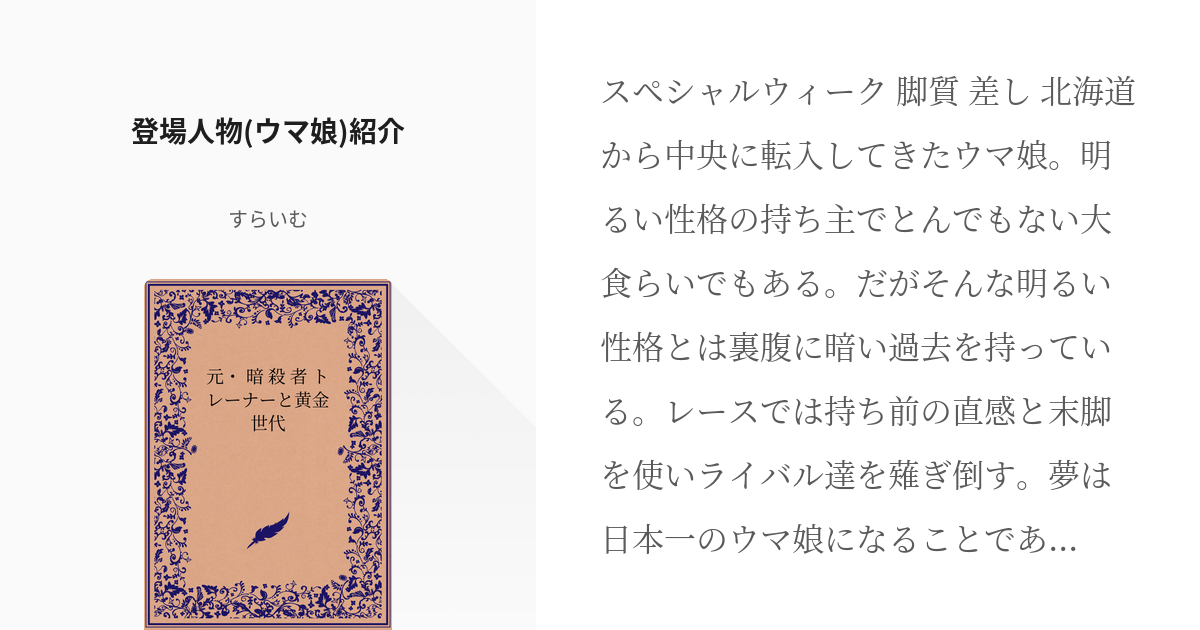 登場人物(ウマ娘)紹介

すらいむ

元・暗殺者トレーナーと黄金世代

スペシャルウィーク 脚質 差し 北海道から中央に転入してきたウマ娘。明るい性格の持ち主でとんでもない大食らいでもある。だがそんな明るい性格とは裏腹に暗い過去を持っている。レースでは持ち前の直感と末脚を使いライバル達を薙ぎ倒す。夢は日本一のウマ娘になることであ...